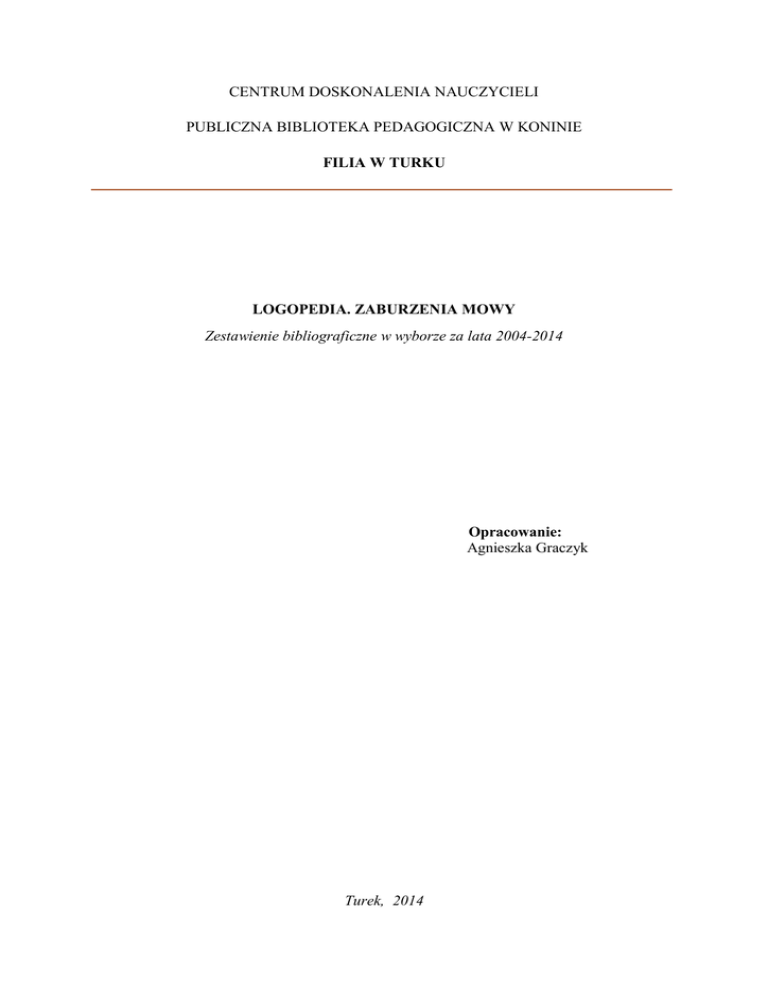 CENTRUM DOSKONALENIA NAUCZYCIELI

PUBLICZNA BIBLIOTEKA PEDAGOGICZNA W KONINIE

FILIA W TURKU

LOGOPEDIA. ZABURZENIA MOWY

Zestawienie bibliograficzne w wyborze za lata 2004-2014

Opracowanie:
Agnieszka Graczyk

Turek, 2014